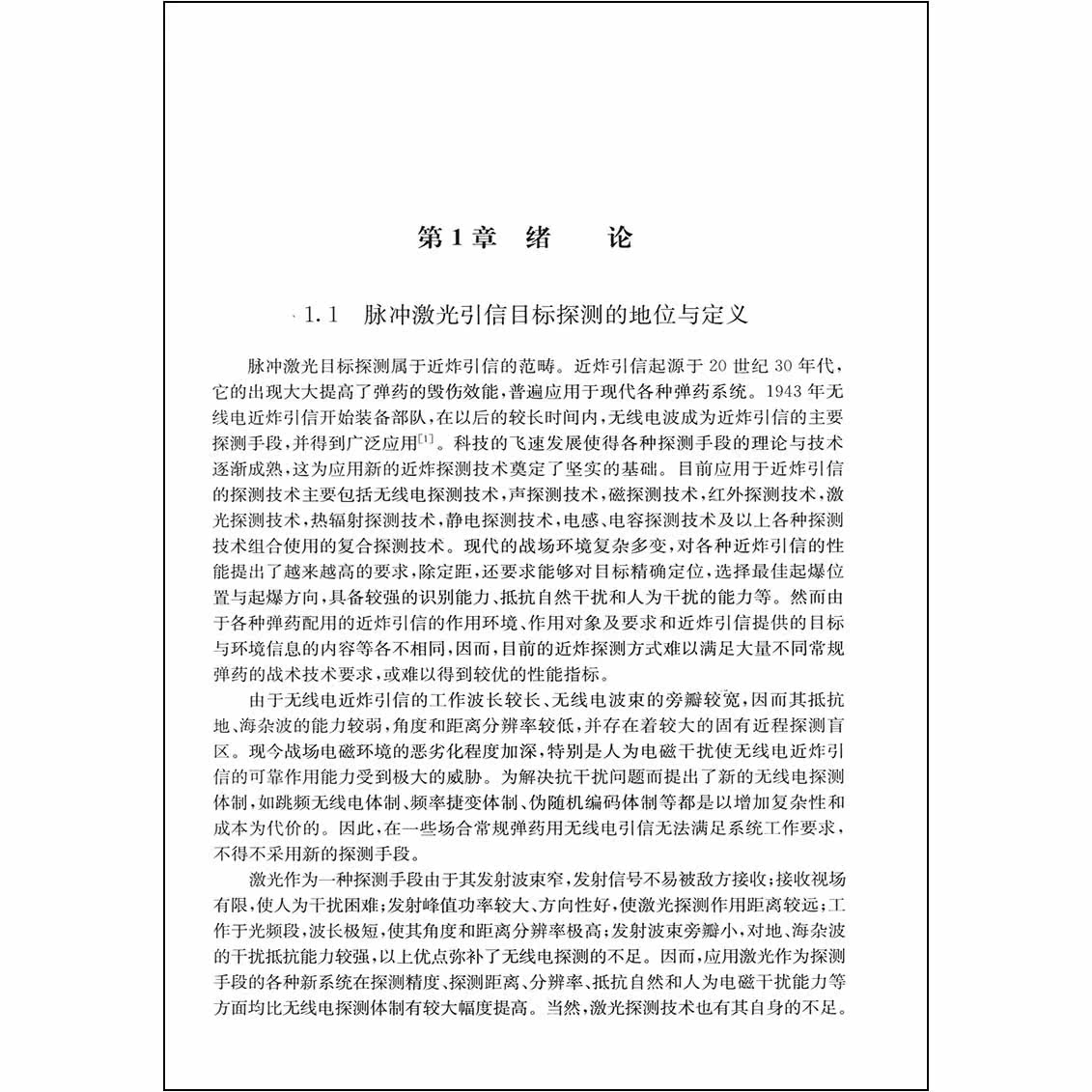 第1章　绪　论

1.1　脉冲激光引信目标探测的地位与定义

脉冲激光目标探测属于近炸引信的范畴。近炸引信起源于20世纪30年代，它的出现大大提高了弹药的毁伤效能，普遍应用于现代各种弹药系统。1943年无线电近炸引信开始装备部队，在以后的较长时间内，无线电波成为近炸引信的主要探测手段，并得到广泛应用$^{[1]}$。科技的飞速发展使得各种探测手段的理论与技术逐渐成熟，这为应用新的近炸探测技术奠定了坚实的基础。目前应用于近炸引信的探测技术主要包括无线电探测技术，声探测技术，磁探测技术，红外探测技术，激光探测技术，热辐射探测技术，静电探测技术，电感、电容探测技术及以上各种探测技术组合使用的复合探测技术。现代的战场环境复杂多变，对各种近炸引信的性能提出了越来越高的要求，除定距，还要求能够对目标精确定位，选择最佳起爆位置与起爆方向，具备较强的识别能力、抵抗自然干扰和人为干扰的能力等。然而由于各种弹药配用的近炸引信的作用环境、作用对象及要求和近炸引信提供的目标与环境信息的内容等各不相同，因而，目前的近炸探测方式难以满足大量不同常规弹药的战术技术要求，或难以得到较优的性能指标。

由于无线电近炸引信的工作波长较长、无线电波束的旁瓣较宽，因而其抵抗地、海杂波的能力较弱，角度和距离分辨率较低，并存在着较大的固有近程探测盲区。现今战场电磁环境的恶劣化程度加深，特别是人为电磁干扰使无线电近炸引信的可靠作用能力受到极大的威胁。为解决抗干扰问题而提出了新的无线电探测体制，如跳频无线电体制、频率捷变体制、伪随机编码体制等都是以增加复杂性和成本为代价的。因此，在一些场合常规弹药用无线电引信无法满足系统工作要求，不得不采用新的探测手段。

激光作为一种探测手段由于其发射波束窄，发射信号不易被敌方接收；接收视场有限，使人为干扰困难；发射峰值功率较大、方向性好，使激光探测作用距离较远；工作于光频段，波长极短，使其角度和距离分辨率极高；发射波束旁瓣小，对地、海杂波的干扰抵抗能力较强，以上优点弥补了无线电探测的不足。因而，应用激光作为探测手段的各种新系统在探测精度、探测距离、分辨率、抵抗自然和人为电磁干扰能力等方面均比无线电探测体制有较大幅度提高。当然，激光探测技术也有其自身的不足。